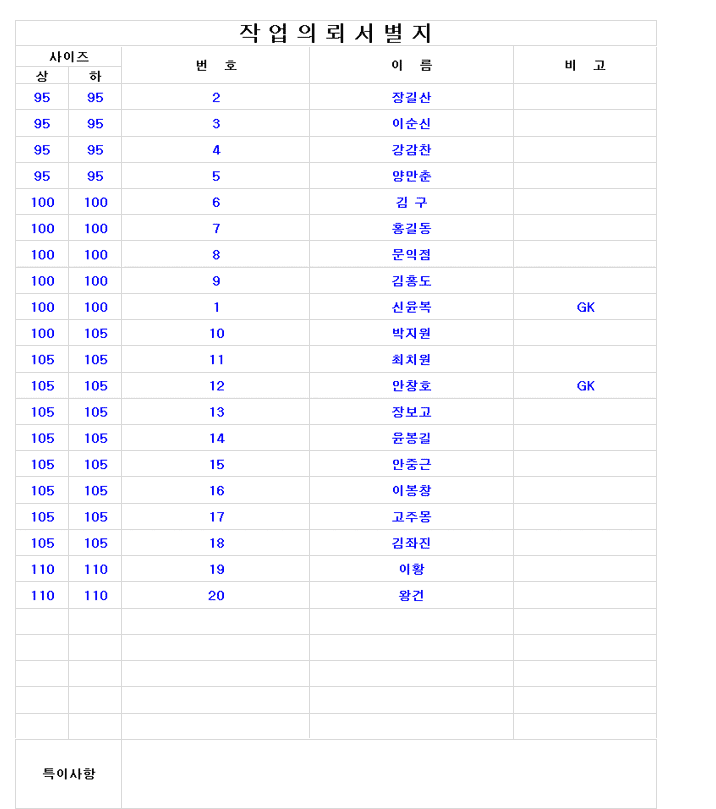 작업의뢰서별지

| 사이즈 상 | 사이즈 하 | 번 호 | 이 름 | 비 고 |
|---|---|---|---|---|
| 95 | 95 | 2 | 장길산 | |
| 95 | 95 | 3 | 이순신 | |
| 95 | 95 | 4 | 강감찬 | |
| 95 | 95 | 5 | 양만춘 | |
| 100 | 100 | 6 | 김 구 | |
| 100 | 100 | 7 | 홍길동 | |
| 100 | 100 | 8 | 문익점 | |
| 100 | 100 | 9 | 김홍도 | |
| 100 | 100 | 1 | 신윤복 | GK |
| 100 | 105 | 10 | 박지원 | |
| 105 | 105 | 11 | 최치원 | |
| 105 | 105 | 12 | 안창호 | GK |
| 105 | 105 | 13 | 장보고 | |
| 105 | 105 | 14 | 윤봉길 | |
| 105 | 105 | 15 | 안중근 | |
| 105 | 105 | 16 | 이봉창 | |
| 105 | 105 | 17 | 고주몽 | |
| 105 | 105 | 18 | 김좌진 | |
| 110 | 110 | 19 | 이황 | |
| 110 | 110 | 20 | 왕건 | |
| | | | | |
| | | | | |
| | | | | |
| | | | | |
| | | | | |

특이사항